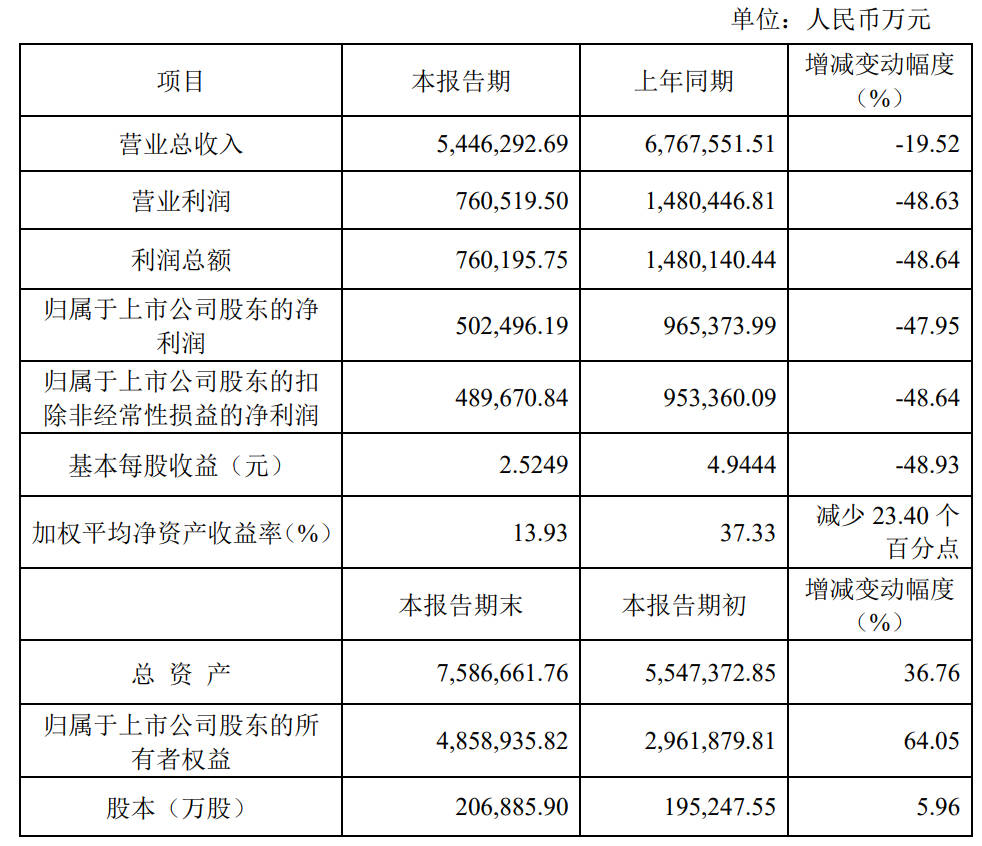 单位：人民币万元

| 项目 | 本报告期 | 上年同期 | 增减变动幅度（%） |
|---|---|---|---|
| 营业总收入 | 5,446,292.69 | 6,767,551.51 | -19.52 |
| 营业利润 | 760,519.50 | 1,480,446.81 | -48.63 |
| 利润总额 | 760,195.75 | 1,480,140.44 | -48.64 |
| 归属于上市公司股东的净利润 | 502,496.19 | 965,373.99 | -47.95 |
| 归属于上市公司股东的扣除非经常性损益的净利润 | 489,670.84 | 953,360.09 | -48.64 |
| 基本每股收益（元） | 2.5249 | 4.9444 | -48.93 |
| 加权平均净资产收益率（%） | 13.93 | 37.33 | 减少 23.40 个百分点 |
|  | 本报告期末 | 本报告期初 | 增减变动幅度（%） |
| 总 资 产 | 7,586,661.76 | 5,547,372.85 | 36.76 |
| 归属于上市公司股东的所有者权益 | 4,858,935.82 | 2,961,879.81 | 64.05 |
| 股本（万股） | 206,885.90 | 195,247.55 | 5.96 |